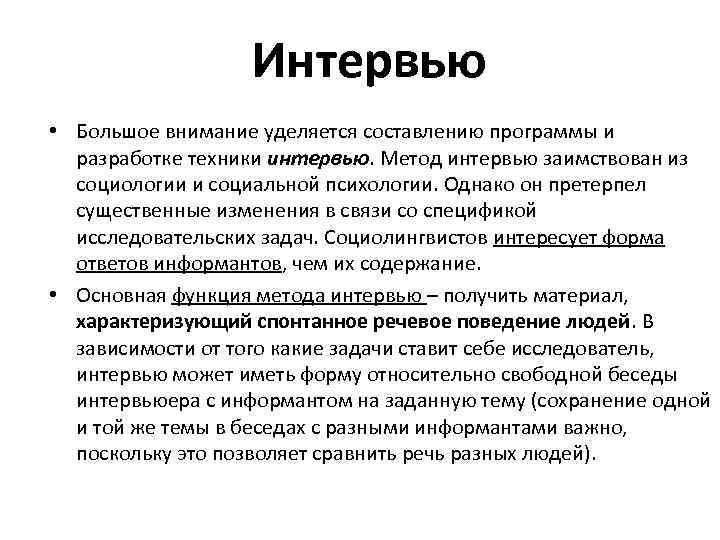 Интервью

• Большое внимание уделяется составлению программы и разработке техники интервью. Метод интервью заимствован из социологии и социальной психологии. Однако он претерпел существенные изменения в связи со спецификой исследовательских задач. Социолингвистов интересует форма ответов информантов, чем их содержание.

• Основная функция метода интервью – получить материал, характеризующий спонтанное речевое поведение людей. В зависимости от того какие задачи ставит себе исследователь, интервью может иметь форму относительно свободной беседы интервьюера с информантом на заданную тему (сохранение одной и той же темы в беседах с разными информантами важно, поскольку это позволяет сравнить речь разных людей).